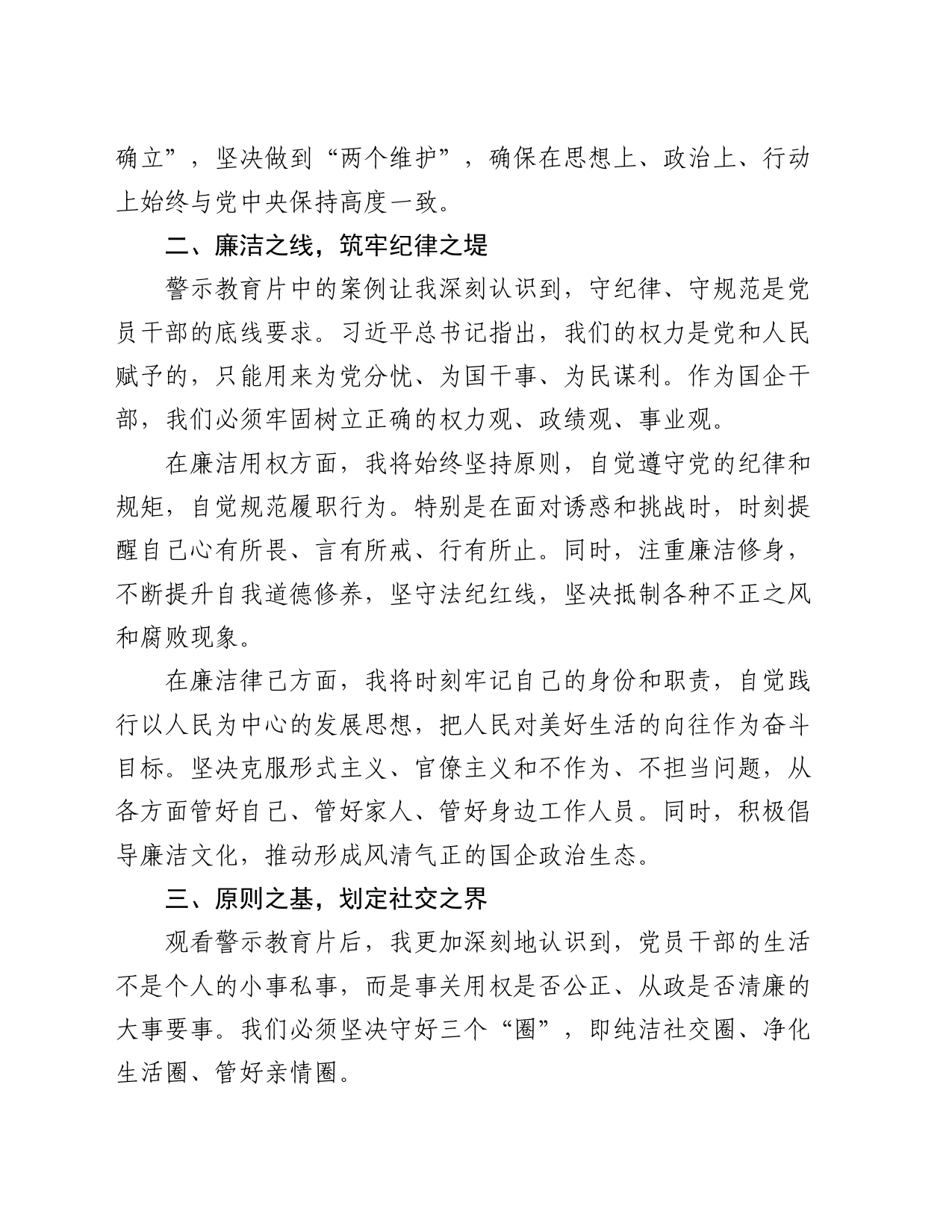 确立”，坚决做到“两个维护”，确保在思想上、政治上、行动上始终与党中央保持高度一致。

二、廉洁之线，筑牢纪律之堤

警示教育片中的案例让我深刻认识到，守纪律、守规范是党员干部的底线要求。习近平总书记指出，我们的权力是党和人民赋予的，只能用来为党分忧、为国干事、为民谋利。作为国企干部，我们必须牢固树立正确的权力观、政绩观、事业观。

在廉洁用权方面，我将始终坚持原则，自觉遵守党的纪律和规矩，自觉规范履职行为。特别是在面对诱惑和挑战时，时刻提醒自己心有所畏、言有所戒、行有所止。同时，注重廉洁修身，不断提升自我道德修养，坚守法纪红线，坚决抵制各种不正之风和腐败现象。

在廉洁律己方面，我将时刻牢记自己的身份和职责，自觉践行以人民为中心的发展思想，把人民对美好生活的向往作为奋斗目标。坚决克服形式主义、官僚主义和不作为、不担当问题，从各方面管好自己、管好家人、管好身边工作人员。同时，积极倡导廉洁文化，推动形成风清气正的国企政治生态。

三、原则之基，划定社交之界

观看警示教育片后，我更加深刻地认识到，党员干部的生活不是个人的小事私事，而是事关用权是否公正、从政是否清廉的大事要事。我们必须坚决守好三个“圈”，即纯洁社交圈、净化生活圈、管好亲情圈。